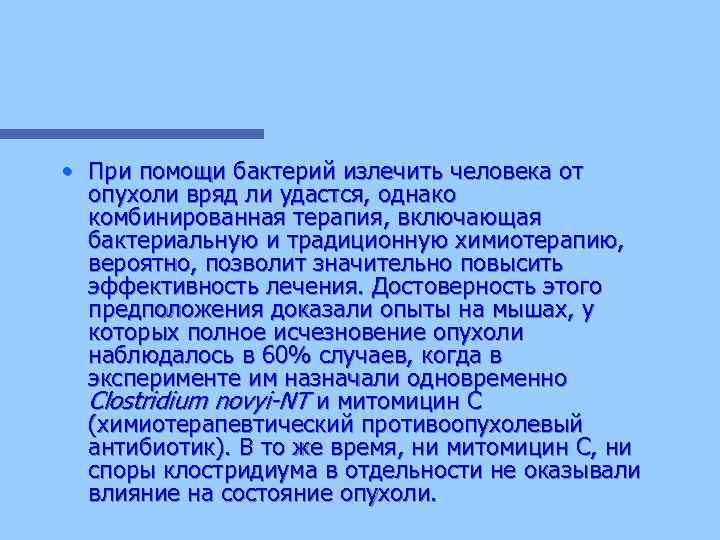 • При помощи бактерий излечить человека от опухоли вряд ли удастся, однако комбинированная терапия, включающая бактериальную и традиционную химиотерапию, вероятно, позволит значительно повысить эффективность лечения. Достоверность этого предположения доказали опыты на мышах, у которых полное исчезновение опухоли наблюдалось в 60% случаев, когда в эксперименте им назначали одновременно Clostridium novyi-NT и митомицин С (химиотерапевтический противоопухолевый антибиотик). В то же время, ни митомицин С, ни споры клостридиума в отдельности не оказывали влияние на состояние опухоли.